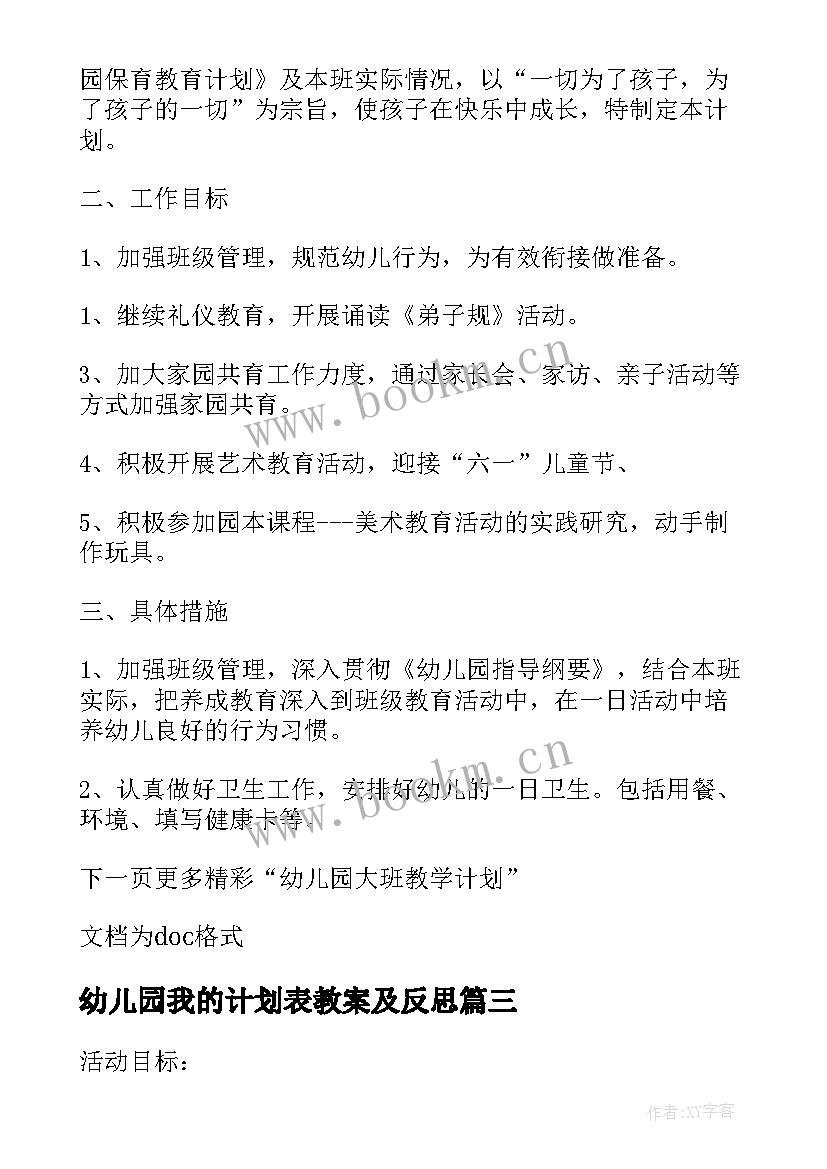 园保育教育计划》及本班实际情况，以“一切为了孩子，为了孩子的一切”为宗旨，使孩子在快乐中成长，特制定本计划。

二、工作目标

1、加强班级管理，规范幼儿行为，为有效衔接做准备。

1、继续礼仪教育，开展诵读《弟子规》活动。

3、加大家园共育工作力度，通过家长会、家访、亲子活动等方式加强家园共育。

4、积极开展艺术教育活动，迎接“六一”儿童节、

5、积极参加园本课程---美术教育活动的实践研究，动手制作玩具。

三、具体措施

1、加强班级管理，深入贯彻《幼儿园指导纲要》，结合本班实际，把养成教育深入到班级教育活动中，在一日活动中培养幼儿良好的行为习惯。

2、认真做好卫生工作，安排好幼儿的一日卫生。包括用餐、环境、填写健康卡等。

下一页更多精彩“幼儿园大班教学计划”

文档为doc格式

幼儿园我的计划表教案及反思篇三

活动目标：

www.bookm.cn

www.bookm.cn

作者:XY字客